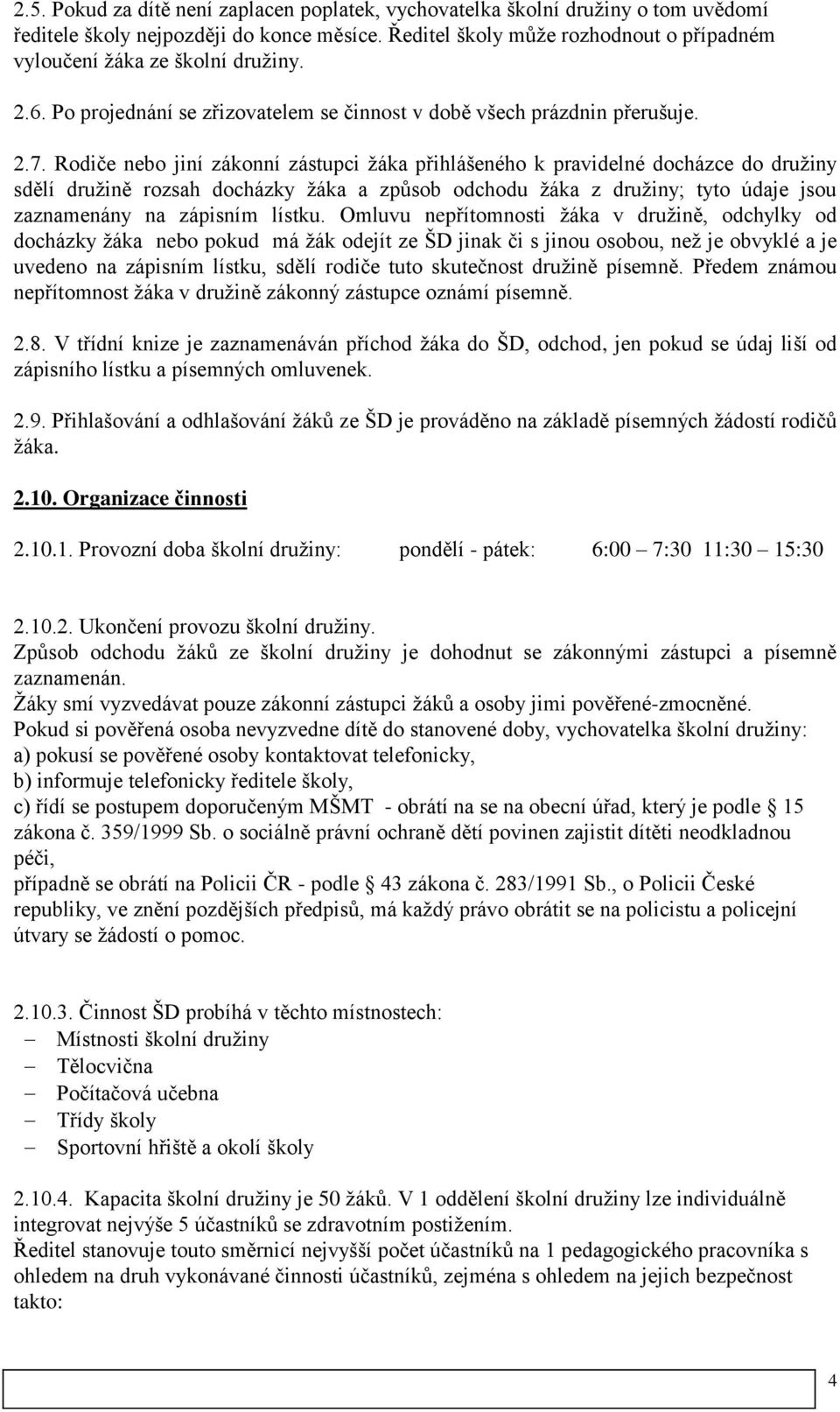 2.5. Pokud za dítě není zaplacen poplatek, vychovatelka školní družiny o tom uvědomí ředitele školy nejpozději do konce měsíce. Ředitel školy může rozhodnout o případném vyloučení žáka ze školní družiny.

2.6. Po projednání se zřizovatelem se činnost v době všech prázdnin přerušuje.

2.7. Rodiče nebo jiní zákonní zástupci žáka přihlášeného k pravidelné docházce do družiny sdělí družině rozsah docházky žáka a způsob odchodu žáka z družiny; tyto údaje jsou zaznamenány na zápisním lístku. Omluvu nepřítomnosti žáka v družině, odchylky od docházky žáka nebo pokud má žák odejít ze ŠD jinak či s jinou osobou, než je obvyklé a je uvedeno na zápisním lístku, sdělí rodiče tuto skutečnost družině písemně. Předem známou nepřítomnost žáka v družině zákonný zástupce oznámí písemně.

2.8. V třídní knize je zaznamenáván příchod žáka do ŠD, odchod, jen pokud se údaj liší od zápisního lístku a písemných omluvenek.

2.9. Přihlašování a odhlašování žáků ze ŠD je prováděno na základě písemných žádostí rodičů žáka.

2.10. Organizace činnosti

2.10.1. Provozní doba školní družiny: pondělí - pátek: 6:00 – 7:30 11:30 – 15:30

2.10.2. Ukončení provozu školní družiny.
Způsob odchodu žáků ze školní družiny je dohodnut se zákonnými zástupci a písemně zaznamenán.
Žáky smí vyzvedávat pouze zákonní zástupci žáků a osoby jimi pověřené-zmocněné.
Pokud si pověřená osoba nevyzvedne dítě do stanovené doby, vychovatelka školní družiny:
a) pokusí se pověřené osoby kontaktovat telefonicky,
b) informuje telefonicky ředitele školy,
c) řídí se postupem doporučeným MŠMT - obrátí na se na obecní úřad, který je podle § 15 zákona č. 359/1999 Sb. o sociálně právní ochraně dětí povinen zajistit dítěti neodkladnou péči,
případně se obrátí na Policii ČR - podle § 43 zákona č. 283/1991 Sb., o Policii České republiky, ve znění pozdějších předpisů, má každý právo obrátit se na policistu a policejní útvary se žádostí o pomoc.

2.10.3. Činnost ŠD probíhá v těchto místnostech:
– Místnosti školní družiny
– Tělocvična
– Počítačová učebna
– Třídy školy
– Sportovní hřiště a okolí školy

2.10.4. Kapacita školní družiny je 50 žáků. V 1 oddělení školní družiny lze individuálně integrovat nejvýše 5 účastníků se zdravotním postižením.
Ředitel stanovuje touto směrnicí nejvyšší počet účastníků na 1 pedagogického pracovníka s ohledem na druh vykonávané činnosti účastníků, zejména s ohledem na jejich bezpečnost takto:

4